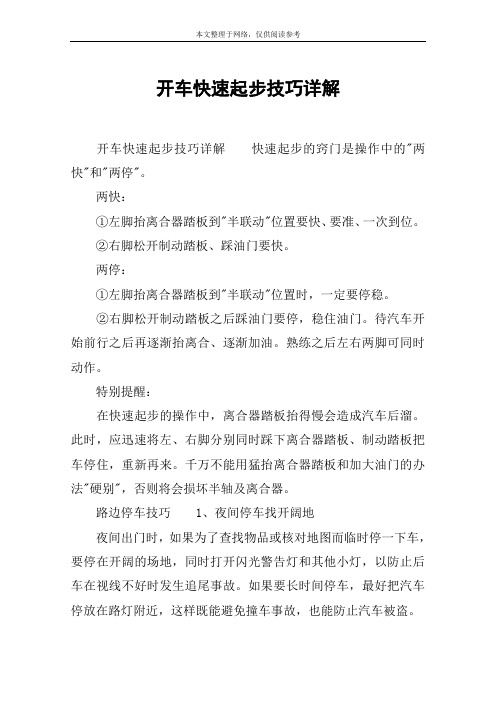 本文整理于网络，仅供阅读参考

开车快速起步技巧详解

开车快速起步技巧详解　　快速起步的窍门是操作中的"两快"和"两停"。

两快：

①左脚抬离合器踏板到"半联动"位置要快、要准、一次到位。

②右脚松开制动踏板、踩油门要快。

两停：

①左脚抬离合器踏板到"半联动"位置时，一定要停稳。

②右脚松开制动踏板之后踩油门要停，稳住油门。待汽车开始前行之后再逐渐抬离合、逐渐加油。熟练之后左右两脚可同时动作。

特别提醒：

在快速起步的操作中，离合器踏板抬得慢会造成汽车后溜。此时，应迅速将左、右脚分别同时踩下离合器踏板、制动踏板把车停住，重新再来。千万不能用猛抬离合器踏板和加大油门的办法"硬别"，否则将会损坏半轴及离合器。

路边停车技巧　　1、夜间停车找开阔地

夜间出门时，如果为了查找物品或核对地图而临时停一下车，要停在开阔的场地，同时打开闪光警告灯和其他小灯，以防止后车在视线不好时发生追尾事故。如果要长时间停车，最好把汽车停放在路灯附近，这样既能避免撞车事故，也能防止汽车被盗。